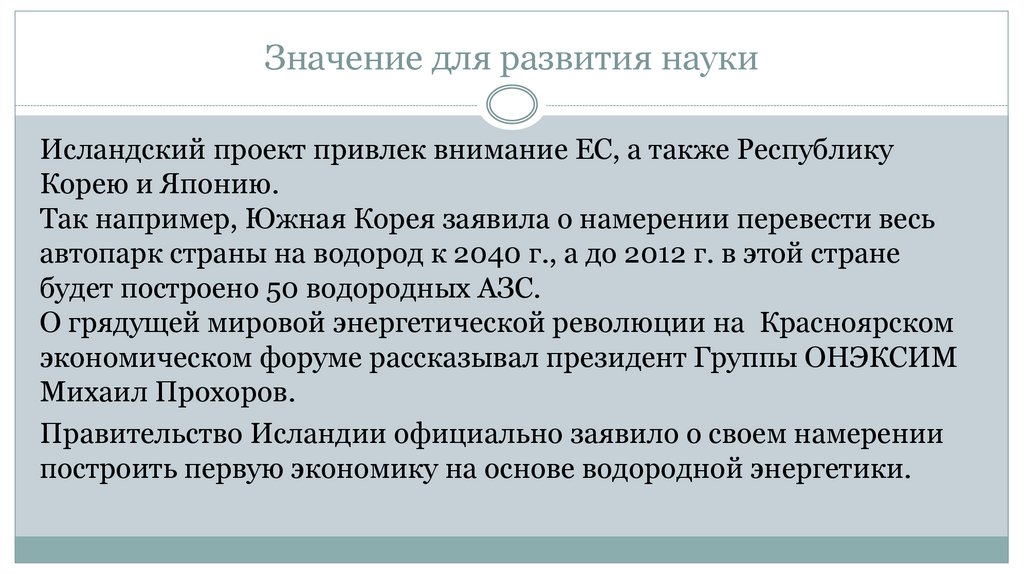 Значение для развития науки

Исландский проект привлек внимание ЕС, а также Республику Корею и Японию.
Так например, Южная Корея заявила о намерении перевести весь автопарк страны на водород к 2040 г., а до 2012 г. в этой стране будет построено 50 водородных АЗС.
О грядущей мировой энергетической революции на Красноярском экономическом форуме рассказывал президент Группы ОНЭКСИМ Михаил Прохоров.

Правительство Исландии официально заявило о своем намерении построить первую экономику на основе водородной энергетики.